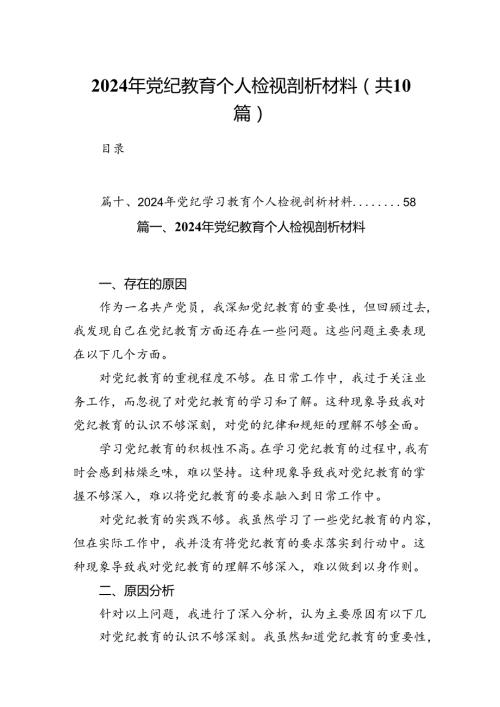 2024年党纪教育个人检视剖析材料（共10篇）

目录

篇十、2024年党纪学习教育个人检视剖析材料........58

篇一、2024年党纪教育个人检视剖析材料

一、存在的原因

作为一名共产党员，我深知党纪教育的重要性，但回顾过去，我发现自己在党纪教育方面还存在一些问题。这些问题主要表现在以下几个方面。

对党纪教育的重视程度不够。在日常工作中，我过于关注业务工作，而忽视了对党纪教育的学习和了解。这种现象导致我对党纪教育的认识不够深刻，对党的纪律和规矩的理解不够全面。

学习党纪教育的积极性不高。在学习党纪教育的过程中，我有时会感到枯燥乏味，难以坚持。这种现象导致我对党纪教育的掌握不够深入，难以将党纪教育的要求融入到日常工作中。

对党纪教育的实践不够。我虽然学习了一些党纪教育的内容，但在实际工作中，我并没有将党纪教育的要求落实到行动中。这种现象导致我对党纪教育的理解不够深入，难以做到以身作则。

二、原因分析

针对以上问题，我进行了深入分析，认为主要原因有以下几

对党纪教育的认识不够深刻。我虽然知道党纪教育的重要性，